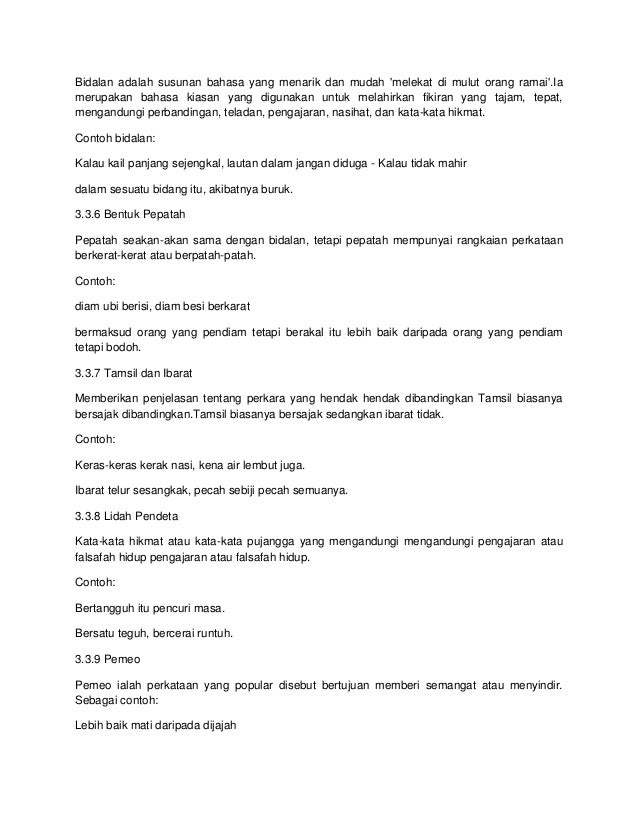 Bidalan adalah susunan bahasa yang menarik dan mudah 'melekat di mulut orang ramai'.Ia merupakan bahasa kiasan yang digunakan untuk melahirkan fikiran yang tajam, tepat, mengandungi perbandingan, teladan, pengajaran, nasihat, dan kata-kata hikmat.

Contoh bidalan:

Kalau kail panjang sejengkal, lautan dalam jangan diduga - Kalau tidak mahir

dalam sesuatu bidang itu, akibatnya buruk.

3.3.6 Bentuk Pepatah

Pepatah seakan-akan sama dengan bidalan, tetapi pepatah mempunyai rangkaian perkataan berkerat-kerat atau berpatah-patah.

Contoh:

diam ubi berisi, diam besi berkarat

bermaksud orang yang pendiam tetapi berakal itu lebih baik daripada orang yang pendiam tetapi bodoh.

3.3.7 Tamsil dan Ibarat

Memberikan penjelasan tentang perkara yang hendak hendak dibandingkan Tamsil biasanya bersajak dibandingkan.Tamsil biasanya bersajak sedangkan ibarat tidak.

Contoh:

Keras-keras kerak nasi, kena air lembut juga.

Ibarat telur sesangkak, pecah sebiji pecah semuanya.

3.3.8 Lidah Pendeta

Kata-kata hikmat atau kata-kata pujangga yang mengandungi mengandungi pengajaran atau falsafah hidup pengajaran atau falsafah hidup.

Contoh:

Bertangguh itu pencuri masa.

Bersatu teguh, bercerai runtuh.

3.3.9 Pemeo

Pemeo ialah perkataan yang popular disebut bertujuan memberi semangat atau menyindir. Sebagai contoh:

Lebih baik mati daripada dijajah